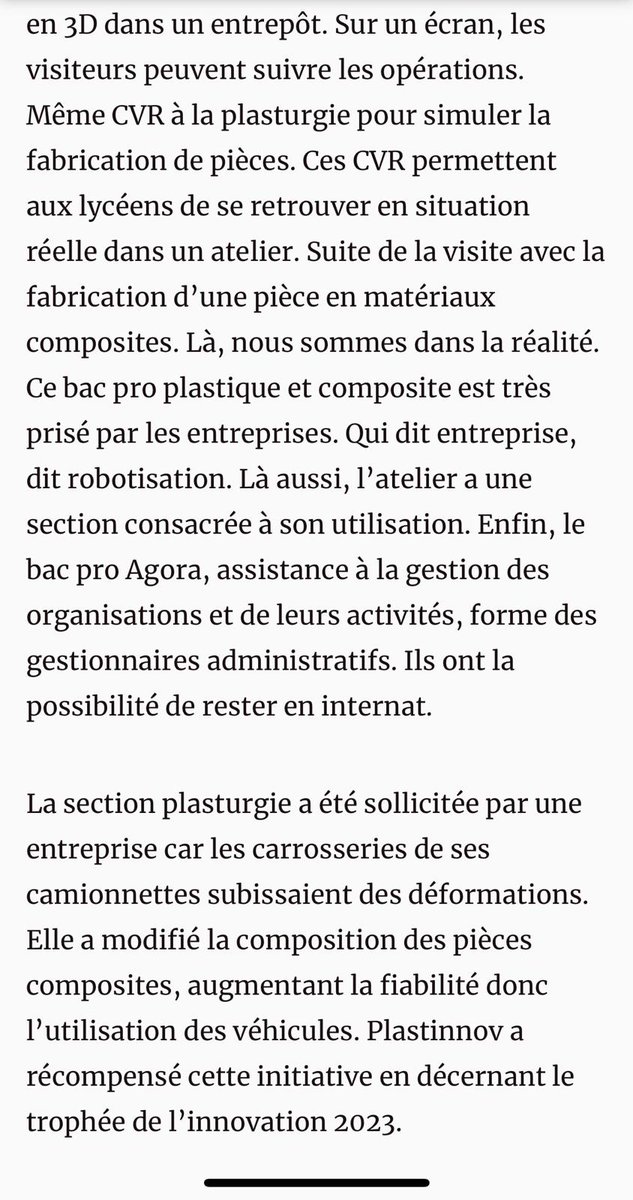 en 3D dans un entrepôt. Sur un écran, les visiteurs peuvent suivre les opérations. Même CVR à la plasturgie pour simuler la fabrication de pièces. Ces CVR permettent aux lycéens de se retrouver en situation réelle dans un atelier. Suite de la visite avec la fabrication d'une pièce en matériaux composites. Là, nous sommes dans la réalité. Ce bac pro plastique et composite est très prisé par les entreprises. Qui dit entreprise, dit robotisation. Là aussi, l'atelier a une section consacrée à son utilisation. Enfin, le bac pro Agora, assistance à la gestion des organisations et de leurs activités, forme des gestionnaires administratifs. Ils ont la possibilité de rester en internat.

La section plasturgie a été sollicitée par une entreprise car les carrosseries de ses camionnettes subissaient des déformations. Elle a modifié la composition des pièces composites, augmentant la fiabilité donc l'utilisation des véhicules. Plastinnov a récompensé cette initiative en décernant le trophée de l'innovation 2023.